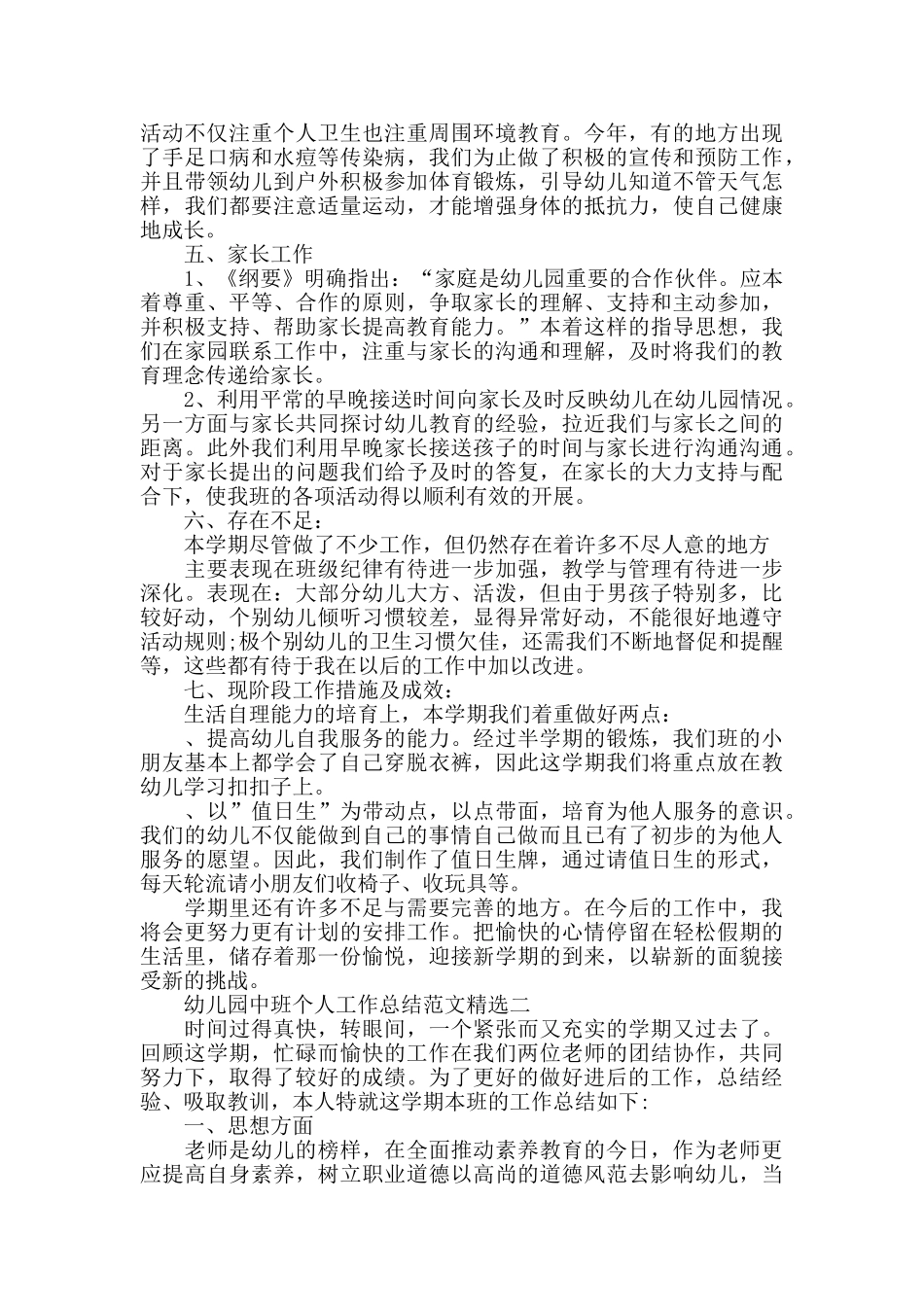 活动不仅注重个人卫生也注重周围环境教育。今年，有的地方出现了手足口病和水痘等传染病，我们为止做了积极的宣传和预防工作，并且带领幼儿到户外积极参加体育锻炼，引导幼儿知道不管天气怎样，我们都要注意适量运动，才能增强身体的抵抗力，使自己健康地成长。

五、家长工作

1、《纲要》明确指出：“家庭是幼儿园重要的合作伙伴。应本着尊重、平等、合作的原则，争取家长的理解、支持和主动参加，并积极支持、帮助家长提高教育能力。”本着这样的指导思想，我们在家园联系工作中，注重与家长的沟通和理解，及时将我们的教育理念传递给家长。

2、利用平常的早晚接送时间向家长及时反映幼儿在幼儿园情况。另一方面与家长共同探讨幼儿教育的经验，拉近我们与家长之间的距离。此外我们利用早晚家长接送孩子的时间与家长进行沟通沟通。对于家长提出的问题我们给予及时的答复，在家长的大力支持与配合下，使我班的各项活动得以顺利有效的开展。

六、存在不足：

本学期尽管做了不少工作，但仍然存在着许多不尽人意的地方

主要表现在班级纪律有待进一步加强，教学与管理有待进一步深化。表现在：大部分幼儿大方、活泼，但由于男孩子特别多，比较好动，个别幼儿倾听习惯较差，显得异常好动，不能很好地遵守活动规则;极个别幼儿的卫生习惯欠佳，还需我们不断地督促和提醒等，这些都有待于我在以后的工作中加以改进。

七、现阶段工作措施及成效：

生活自理能力的培育上，本学期我们着重做好两点：

、提高幼儿自我服务的能力。经过半学期的锻炼，我们班的小朋友基本上都学会了自己穿脱衣裤，因此这学期我们将重点放在教幼儿学习扣扣子上。

、以”值日生”为带动点，以点带面，培育为他人服务的意识。我们的幼儿不仅能做到自己的事情自己做而且已有了初步的为他人服务的愿望。因此，我们制作了值日生牌，通过请值日生的形式，每天轮流请小朋友们收椅子、收玩具等。

学期里还有许多不足与需要完善的地方。在今后的工作中，我将会更努力更有计划的安排工作。把愉快的心情停留在轻松假期的生活里，储存着那一份愉悦，迎接新学期的到来，以崭新的面貌接受新的挑战。

幼儿园中班个人工作总结范文精选二

时间过得真快，转眼间，一个紧张而又充实的学期又过去了。回顾这学期，忙碌而愉快的工作在我们两位老师的团结协作，共同努力下，取得了较好的成绩。为了更好的做好进后的工作，总结经验、吸取教训，本人特就这学期本班的工作总结如下:

一、思想方面

老师是幼儿的榜样，在全面推动素养教育的今日，作为老师更应提高自身素养，树立职业道德以高尚的道德风范去影响幼儿，当